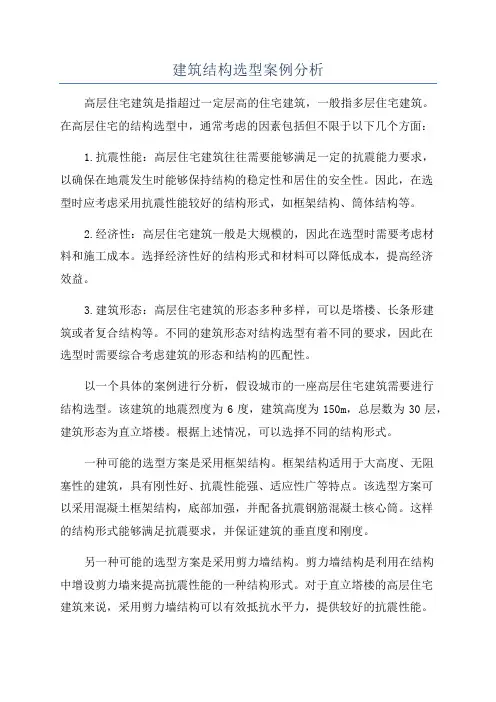 建筑结构选型案例分析

高层住宅建筑是指超过一定层高的住宅建筑，一般指多层住宅建筑。在高层住宅的结构选型中，通常考虑的因素包括但不限于以下几个方面：

1.抗震性能：高层住宅建筑往往需要能够满足一定的抗震能力要求，以确保在地震发生时能够保持结构的稳定性和居住的安全性。因此，在选型时应考虑采用抗震性能较好的结构形式，如框架结构、筒体结构等。

2.经济性：高层住宅建筑一般是大规模的，因此在选型时需要考虑材料和施工成本。选择经济性好的结构形式和材料可以降低成本，提高经济效益。

3.建筑形态：高层住宅建筑的形态多种多样，可以是塔楼、长条形建筑或者复合结构等。不同的建筑形态对结构选型有着不同的要求，因此在选型时需要综合考虑建筑的形态和结构的匹配性。

以一个具体的案例进行分析，假设城市的一座高层住宅建筑需要进行结构选型。该建筑的地震烈度为6度，建筑高度为150m，总层数为30层，建筑形态为直立塔楼。根据上述情况，可以选择不同的结构形式。

一种可能的选型方案是采用框架结构。框架结构适用于大高度、无阻塞性的建筑，具有刚性好、抗震性能强、适应性广等特点。该选型方案可以采用混凝土框架结构，底部加强，并配备抗震钢筋混凝土核心筒。这样的结构形式能够满足抗震要求，并保证建筑的垂直度和刚度。

另一种可能的选型方案是采用剪力墙结构。剪力墙结构是利用在结构中增设剪力墙来提高抗震性能的一种结构形式。对于直立塔楼的高层住宅建筑来说，采用剪力墙结构可以有效抵抗水平力，提供较好的抗震性能。